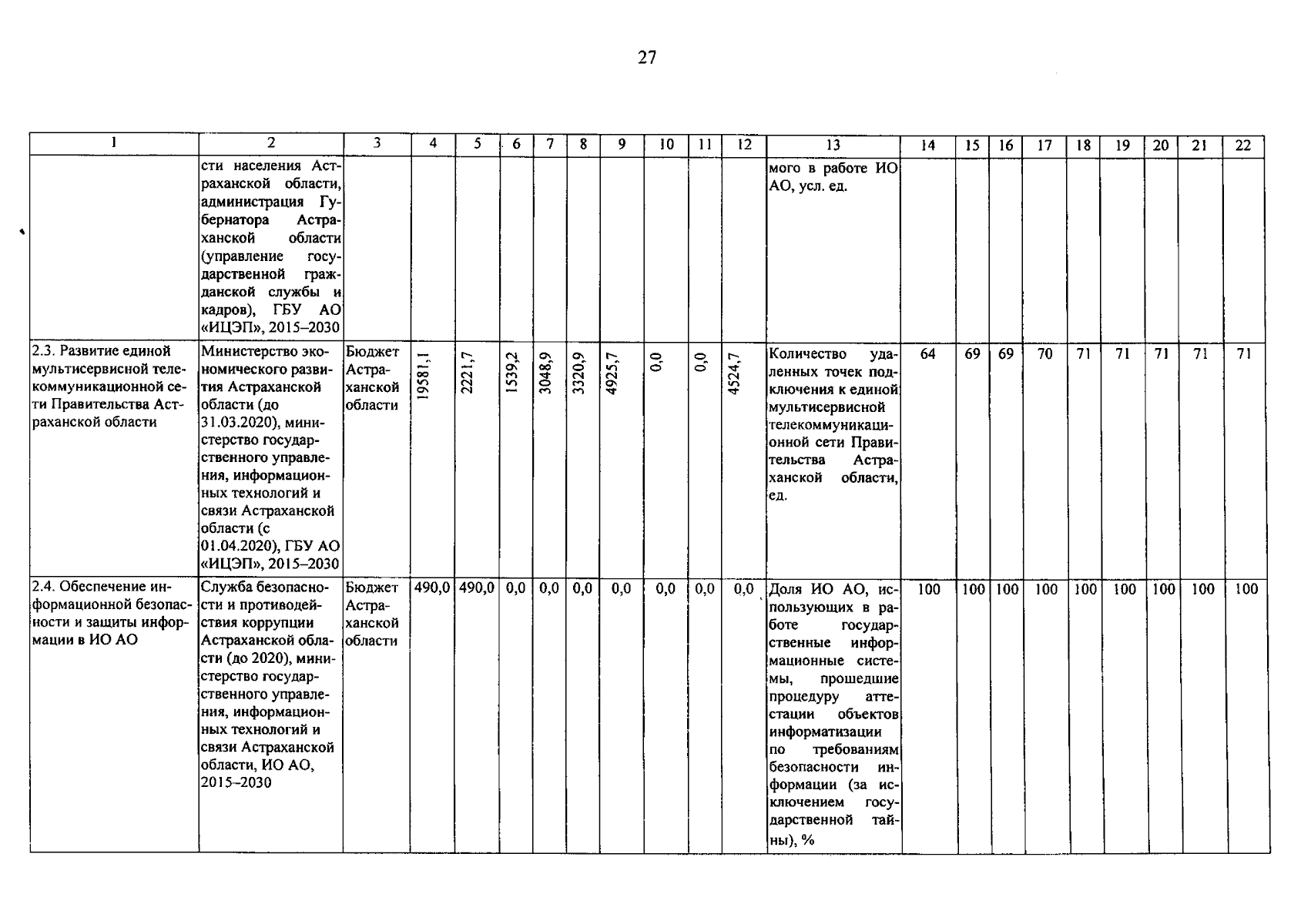 27

| 1 | 2 | 3 | 4 | 5 | 6 | 7 | 8 | 9 | 10 | 11 | 12 | 13 | 14 | 15 | 16 | 17 | 18 | 19 | 20 | 21 | 22 |
|---|---|---|---|---|---|---|---|---|---|---|---|---|---|---|---|---|---|---|---|---|---|
| | сти населения Астраханской области, администрация Губернатора Астраханской области (управление государственной гражданской службы и кадров), ГБУ АО «ИЦЭП», 2015–2030 | | | | | | | | | | | мого в работе ИО АО, усл. ед. | | | | | | | | | |
| 2.3. Развитие единой мультисервисной телекоммуникационной сети Правительства Астраханской области | Министерство экономического развития Астраханской области (до 31.03.2020), министерство государственного управления, информационных технологий и связи Астраханской области (с 01.04.2020), ГБУ АО «ИЦЭП», 2015–2030 | Бюджет Астраханской области | 19581,1 | 2221,7 | 1539,2 | 3048,9 | 3320,9 | 4925,7 | 0,0 | 0,0 | 4524,7 | Количество удаленных точек подключения к единой мультисервисной телекоммуникационной сети Правительства Астраханской области, ед. | 64 | 69 | 69 | 70 | 71 | 71 | 71 | 71 | 71 |
| 2.4. Обеспечение информационной безопасности и защиты информации в ИО АО | Служба безопасности и противодействия коррупции Астраханской области (до 2020), министерство государственного управления, информационных технологий и связи Астраханской области, ИО АО, 2015–2030 | Бюджет Астраханской области | 490,0 | 490,0 | 0,0 | 0,0 | 0,0 | 0,0 | 0,0 | 0,0 | 0,0 | Доля ИО АО, использующих в работе государственные информационные системы, прошедшие процедуру аттестации объектов информатизации по требованиям безопасности информации (за исключением государственной тайны), % | 100 | 100 | 100 | 100 | 100 | 100 | 100 | 100 | 100 |